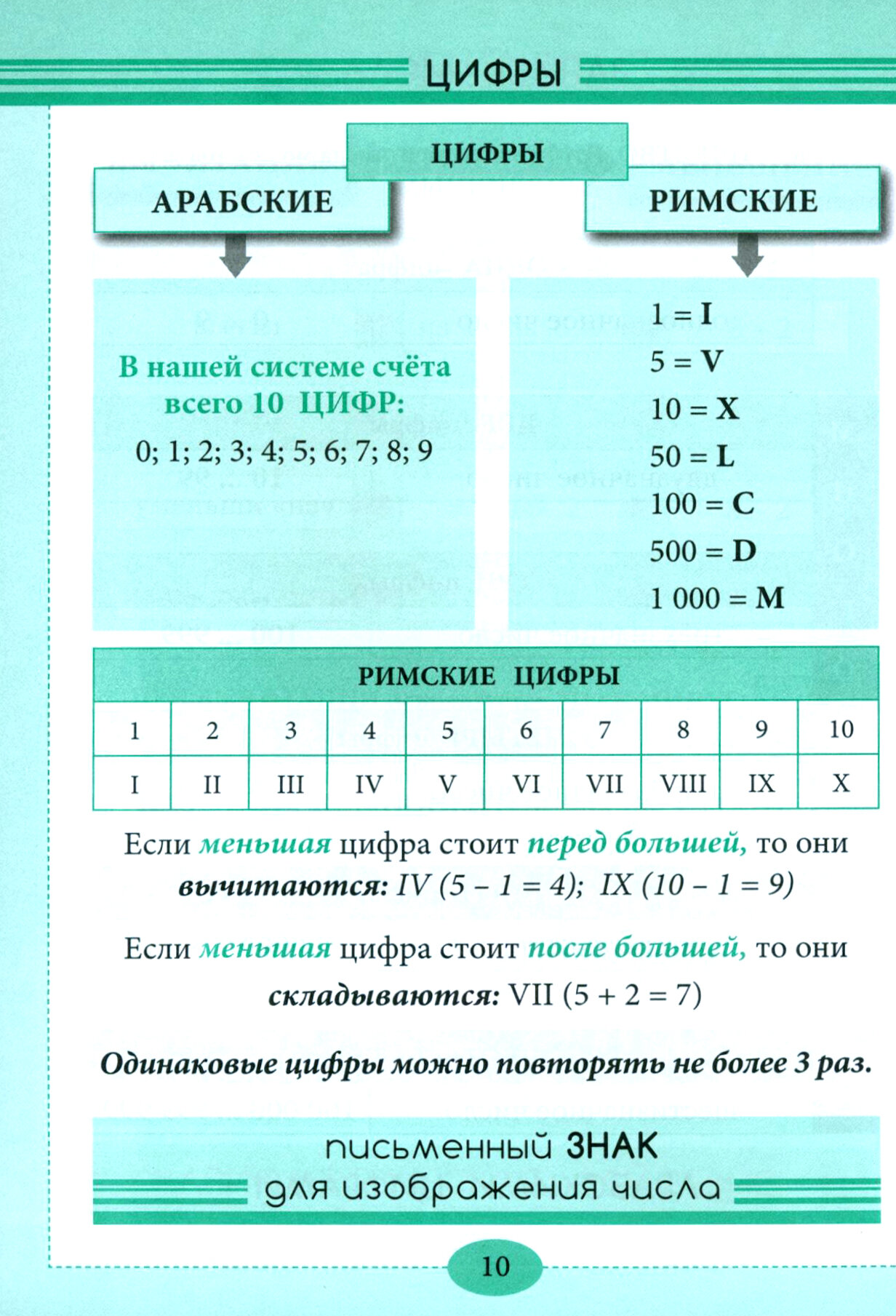 ЦИФРЫ

ЦИФРЫ

АРАБСКИЕ

РИМСКИЕ

В нашей системе счёта всего 10 ЦИФР:
0; 1; 2; 3; 4; 5; 6; 7; 8; 9

1 = I
5 = V
10 = X
50 = L
100 = C
500 = D
1 000 = M

РИМСКИЕ ЦИФРЫ

| 1 | 2 | 3 | 4 | 5 | 6 | 7 | 8 | 9 | 10 |
|---|---|---|---|---|---|---|---|---|---|
| I | II | III | IV | V | VI | VII | VIII | IX | X |

Если меньшая цифра стоит перед большей, то они вычитаются: IV (5 – 1 = 4); IX (10 – 1 = 9)

Если меньшая цифра стоит после большей, то они складываются: VII (5 + 2 = 7)

Одинаковые цифры можно повторять не более 3 раз.

письменный ЗНАК для изображения числа

10